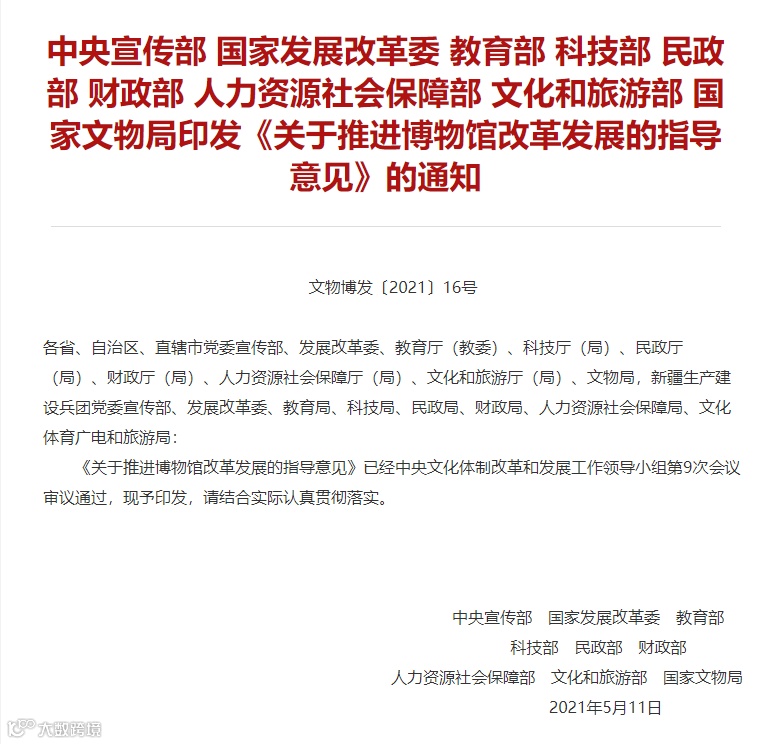 中央宣传部 国家发展改革委 教育部 科技部 民政部 财政部 人力资源社会保障部 文化和旅游部 国家文物局印发《关于推进博物馆改革发展的指导意见》的通知

文物博发〔2021〕16号

各省、自治区、直辖市党委宣传部、发展改革委、教育厅（教委）、科技厅（局）、民政厅（局）、财政厅（局）、人力资源社会保障厅（局）、文化和旅游厅（局）、文物局，新疆生产建设兵团党委宣传部、发展改革委、教育局、科技局、民政局、财政局、人力资源社会保障局、文化体育广电和旅游局：

《关于推进博物馆改革发展的指导意见》已经中央文化体制改革和发展工作领导小组第9次会议审议通过，现予印发，请结合实际认真贯彻落实。

中央宣传部 国家发展改革委 教育部
科技部 民政部 财政部
人力资源社会保障部 文化和旅游部 国家文物局
2021年5月11日

大数跨境